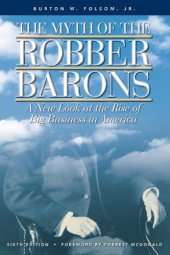 BURTON W. FOLSOM, JR.

THE MYTH OF THE
ROBBER
BARONS

A New Look at the Rise of Big Business in America

SIXTH EDITION • FOREWORD BY FORREST MCDONALD